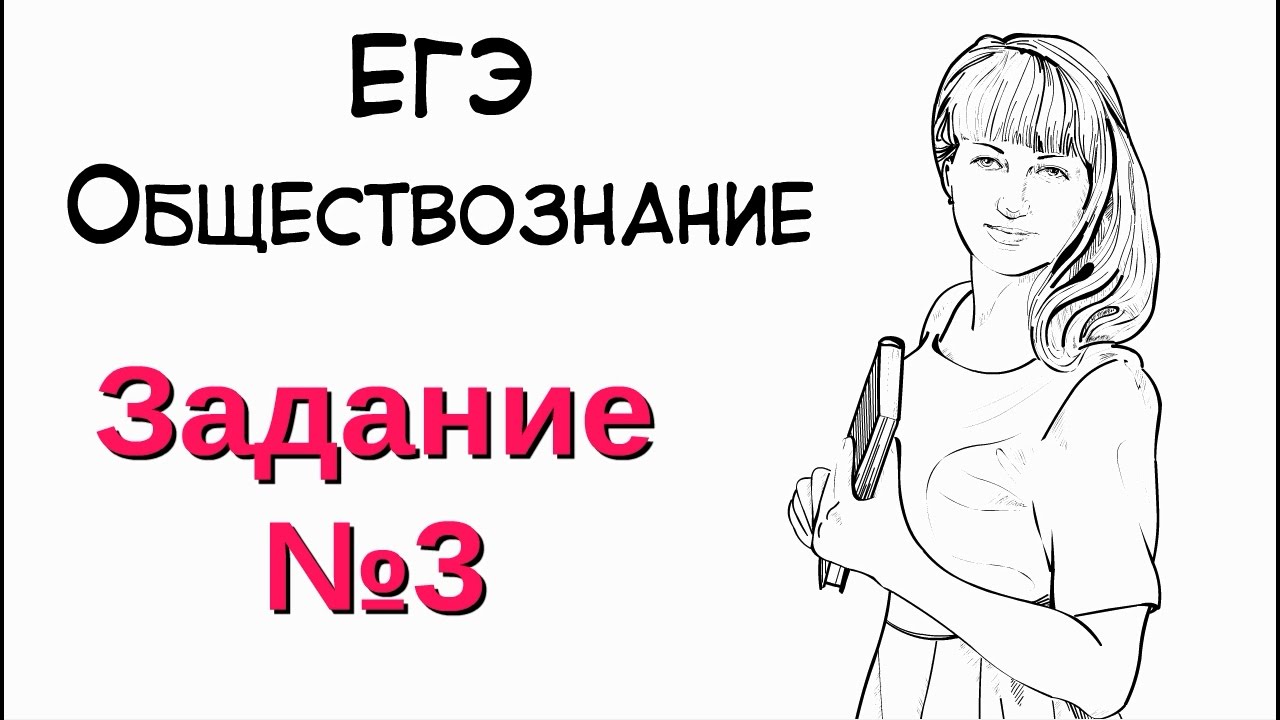 ЕГЭ
Обществознание

Задание
№3